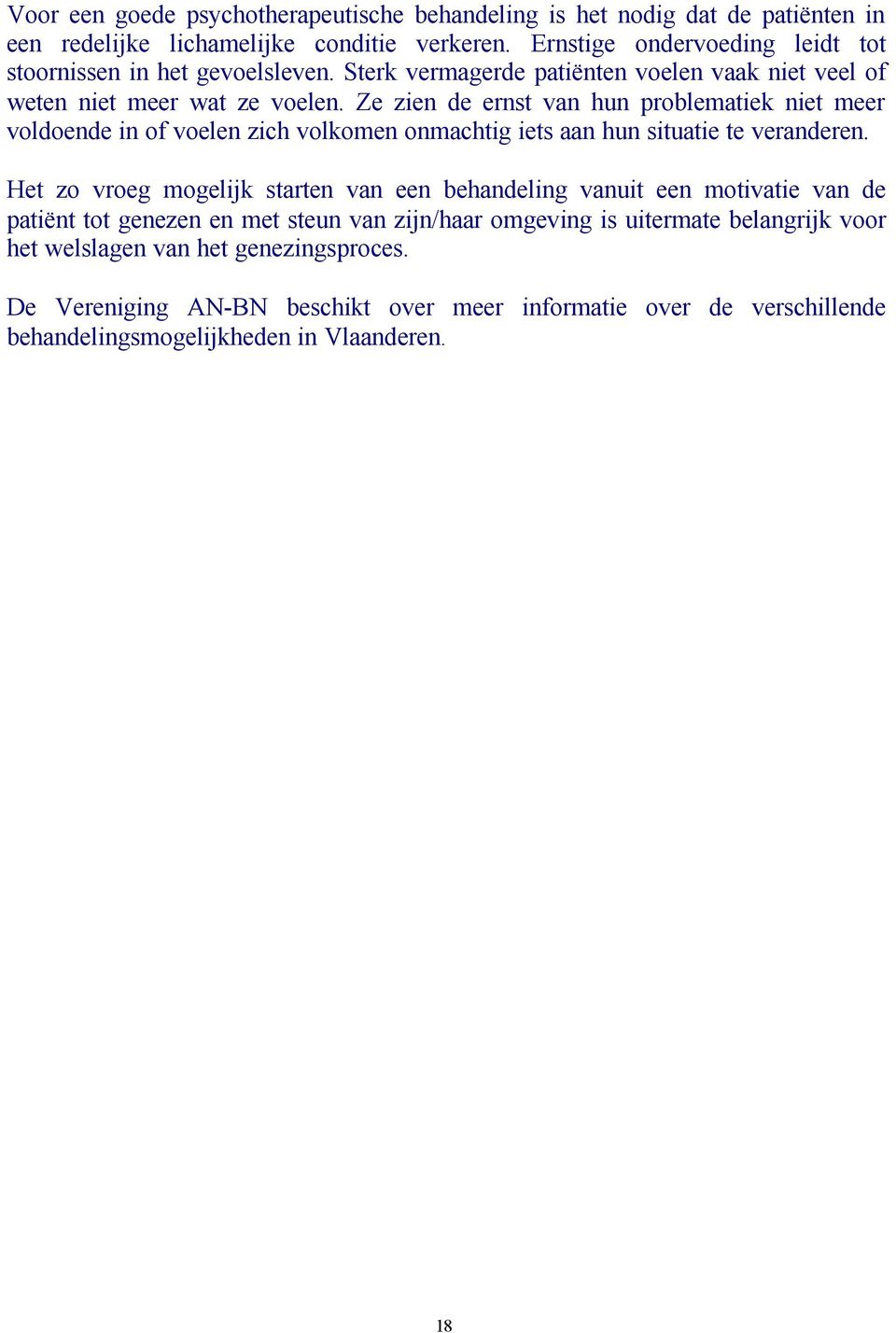 Voor een goede psychotherapeutische behandeling is het nodig dat de patiënten in een redelijke lichamelijke conditie verkeren. Ernstige ondervoeding leidt tot stoornissen in het gevoelsleven. Sterk vermagerde patiënten voelen vaak niet veel of weten niet meer wat ze voelen. Ze zien de ernst van hun problematiek niet meer voldoende in of voelen zich volkomen onmachtig iets aan hun situatie te veranderen.

Het zo vroeg mogelijk starten van een behandeling vanuit een motivatie van de patiënt tot genezen en met steun van zijn/haar omgeving is uitermate belangrijk voor het welslagen van het genezingsproces.

De Vereniging AN-BN beschikt over meer informatie over de verschillende behandelingsmogelijkheden in Vlaanderen.

18